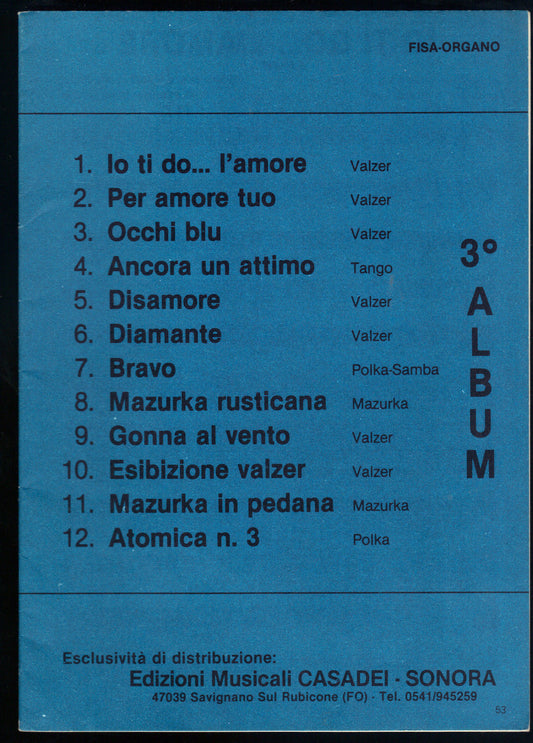 FISA-ORGANO

1. Io ti do... l'amore Valzer
2. Per amore tuo Valzer
3. Occhi blu Valzer
4. Ancora un attimo Tango
5. Disamore Valzer
6. Diamante Valzer
7. Bravo Polka-Samba
8. Mazurka rusticana Mazurka
9. Gonna al vento Valzer
10. Esibizione valzer Valzer
11. Mazurka in pedana Mazurka
12. Atomica n. 3 Polka

3° ALBUM

Esclusività di distribuzione:
Edizioni Musicali CASADEI - SONORA
47039 Savignano Sul Rubicone (FO) - Tel. 0541/945259

53